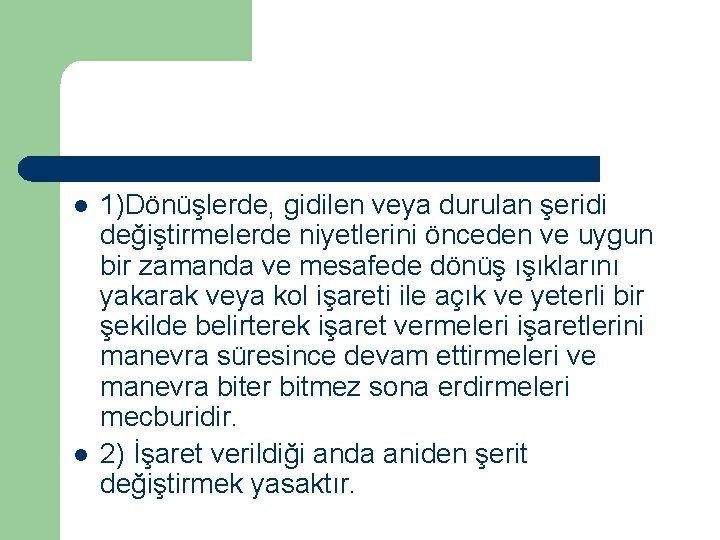 • 1)Dönüşlerde, gidilen veya durulan şeridi değiştirmelerde niyetlerini önceden ve uygun bir zamanda ve mesafede dönüş ışıklarını yakarak veya kol işareti ile açık ve yeterli bir şekilde belirterek işaret vermeleri işaretlerini manevra süresince devam ettirmeleri ve manevra biter bitmez sona erdirmeleri mecburidir.
• 2) İşaret verildiği anda aniden şerit değiştirmek yasaktır.